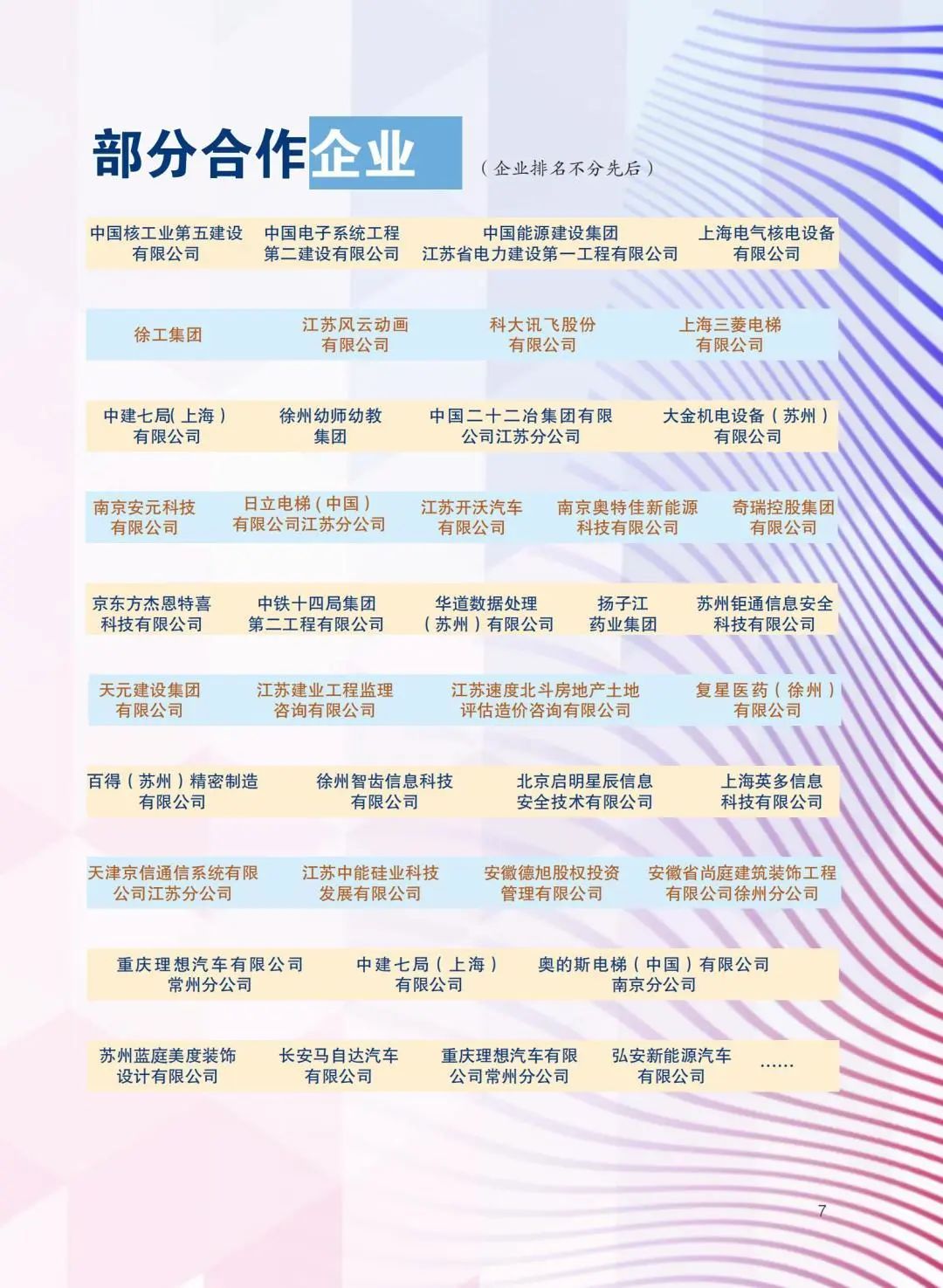 部分合作企业

（企业排名不分先后）

中国核工业第五建设有限公司

中国电子系统工程第二建设有限公司

中国能源建设集团江苏省电力建设第一工程有限公司

上海电气核电设备有限公司

徐工集团

江苏风云动画有限公司

科大讯飞股份有限公司

上海三菱电梯有限公司

中建七局(上海)有限公司

徐州幼师幼教集团

中国二十二冶集团有限公司江苏分公司

大金机电设备（苏州）有限公司

南京安元科技有限公司

日立电梯（中国）有限公司江苏分公司

江苏开沃汽车有限公司

南京奥特佳新能源科技有限公司

奇瑞控股集团有限公司

京东方杰恩特喜科技有限公司

中铁十四局集团第二工程有限公司

华道数据处理（苏州）有限公司

扬子江药业集团

苏州钜通信息安全科技有限公司

天元建设集团有限公司

江苏建业工程监理咨询有限公司

江苏速度北斗房地产土地评估造价咨询有限公司

复星医药（徐州）有限公司

百得（苏州）精密制造有限公司

徐州智齿信息科技有限公司

北京启明星辰信息安全技术有限公司

上海英多信息科技有限公司

天津京信通信系统有限公司江苏分公司

江苏中能硅业科技发展有限公司

安徽德旭股权投资管理有限公司

安徽省尚庭建筑装饰工程有限公司徐州分公司

重庆理想汽车有限公司常州分公司

中建七局（上海）有限公司

奥的斯电梯（中国）有限公司南京分公司

苏州蓝庭美度装饰设计有限公司

长安马自达汽车有限公司

重庆理想汽车有限公司常州分公司

弘安新能源汽车有限公司

......

7